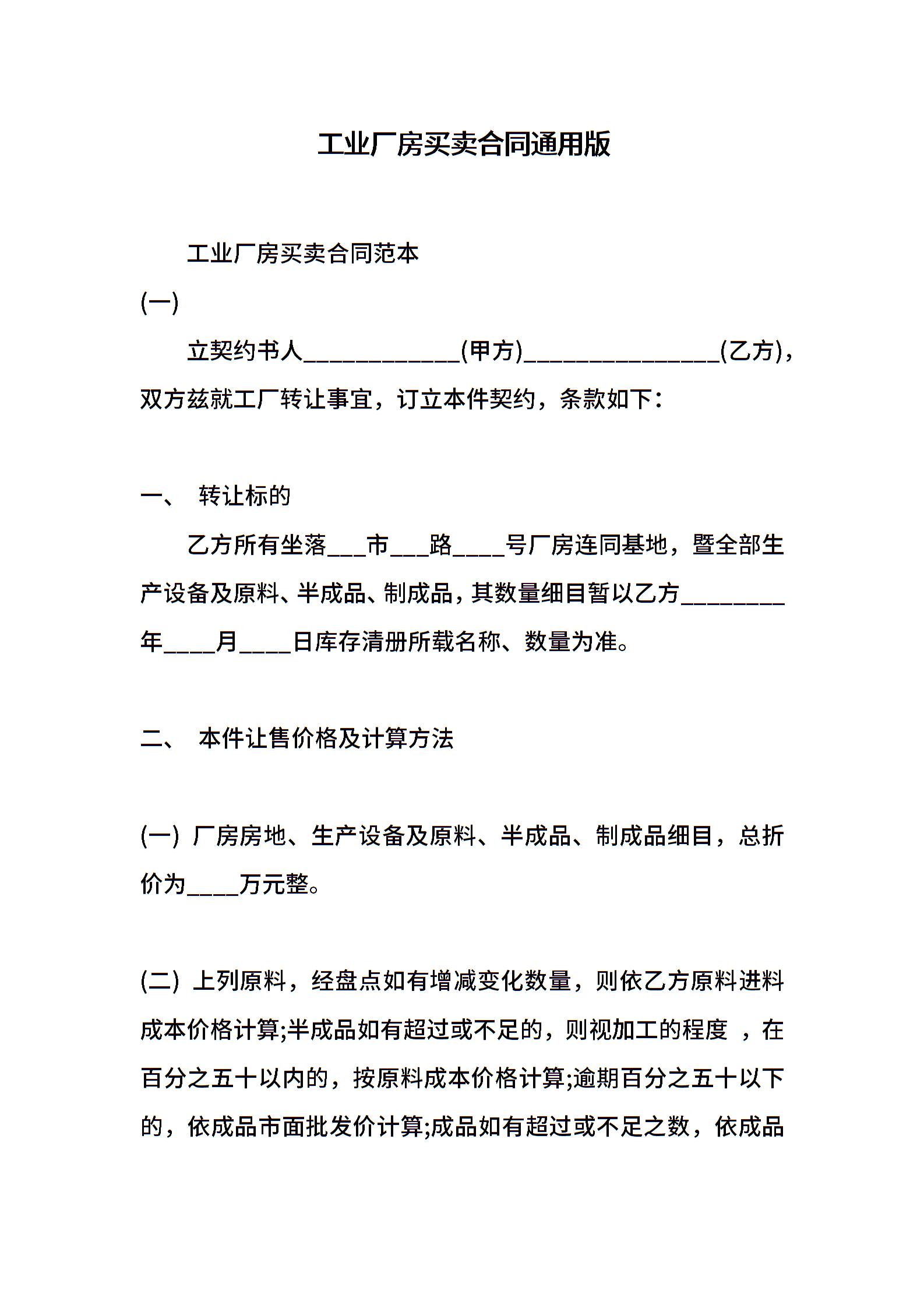 工业厂房买卖合同通用版

工业厂房买卖合同范本

(一)

立契约书人____________(甲方)_______________(乙方)，双方兹就工厂转让事宜，订立本件契约，条款如下：

一、 转让标的

乙方所有坐落___市___路____号厂房连同基地，暨全部生产设备及原料、半成品、制成品，其数量细目暂以乙方________年____月____日库存清册所载名称、数量为准。

二、 本件让售价格及计算方法

(一) 厂房房地、生产设备及原料、半成品、制成品细目，总折价为____万元整。

(二) 上列原料，经盘点如有增减变化数量，则依乙方原料进料成本价格计算;半成品如有超过或不足的，则视加工的程度 ，在百分之五十以内的，按原料成本价格计算;逾期百分之五十以下的，依成品市面批发价计算;成品如有超过或不足之数，依成品